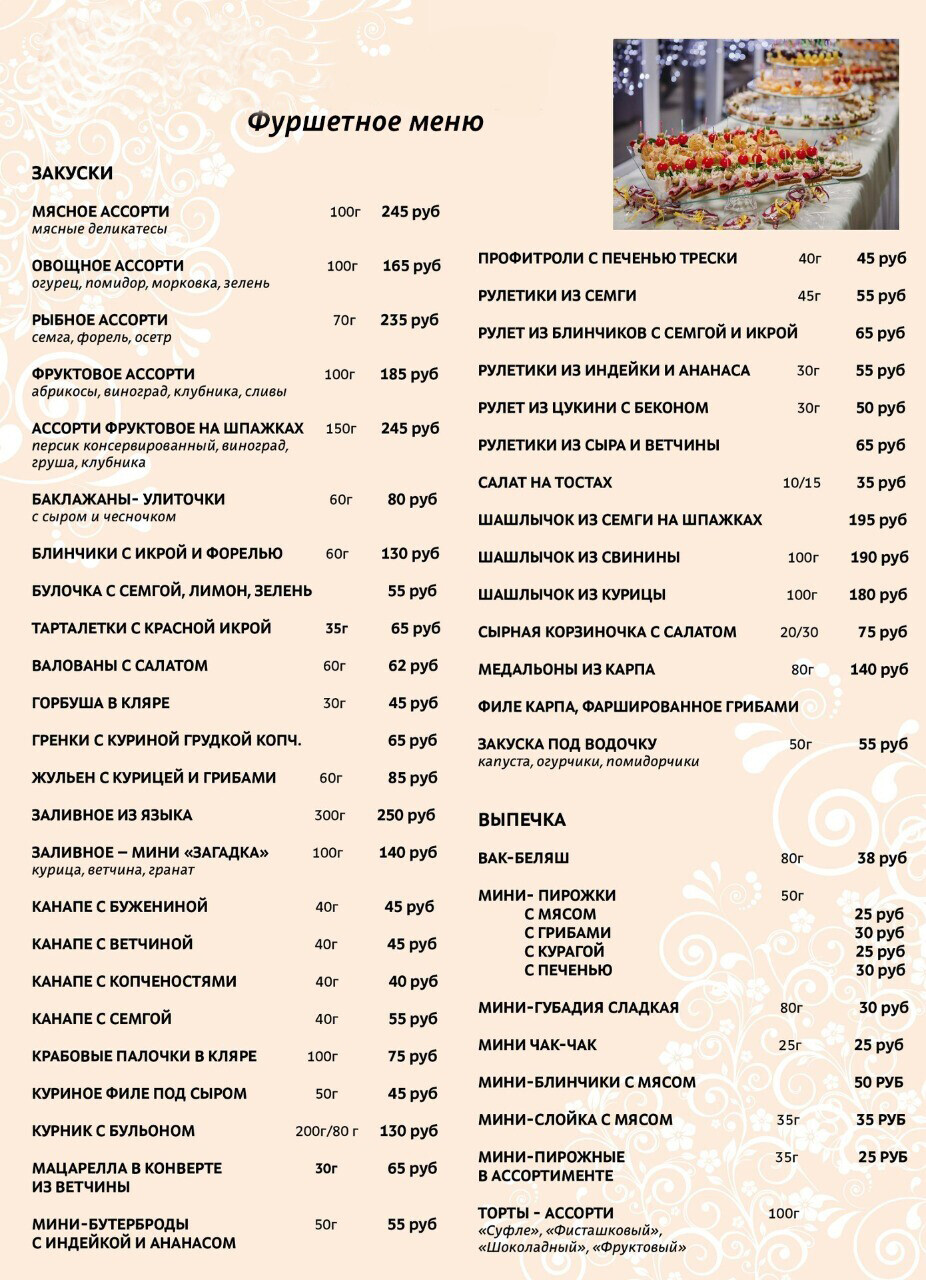 Фуршетное меню

ЗАКУСКИ

МЯСНОЕ АССОРТИ 100г 245 руб
мясные деликатесы

ОВОЩНОЕ АССОРТИ 100г 165 руб
огурец, помидор, морковка, зелень

РЫБНОЕ АССОРТИ 70г 235 руб
семга, форель, осетр

ФРУКТОВОЕ АССОРТИ 100г 185 руб
абрикосы, виноград, клубника, сливы

АССОРТИ ФРУКТОВОЕ НА ШПАЖКАХ 150г 245 руб
персик консервированный, виноград, груша, клубника

БАКЛАЖАНЫ- УЛИТОЧКИ 60г 80 руб
с сыром и чесночком

БЛИНЧИКИ С ИКРОЙ И ФОРЕЛЬЮ 60г 130 руб

БУЛОЧКА С СЕМГОЙ, ЛИМОН, ЗЕЛЕНЬ 55 руб

ТАРТАЛЕТКИ С КРАСНОЙ ИКРОЙ 35г 65 руб

ВАЛОВАНЫ С САЛАТОМ 60г 62 руб

ГОРБУША В КЛЯРЕ 30г 45 руб

ГРЕНКИ С КУРИНОЙ ГРУДКОЙ КОПЧ. 65 руб

ЖУЛЬЕН С КУРИЦЕЙ И ГРИБАМИ 60г 85 руб

ЗАЛИВНОЕ ИЗ ЯЗЫКА 300г 250 руб

ЗАЛИВНОЕ – МИНИ «ЗАГАДКА» 100г 140 руб
курица, ветчина, гранат

КАНАПЕ С БУЖЕНИНОЙ 40г 45 руб

КАНАПЕ С ВЕТЧИНОЙ 40г 45 руб

КАНАПЕ С КОПЧЕНОСТЯМИ 40г 40 руб

КАНАПЕ С СЕМГОЙ 40г 55 руб

КРАБОВЫЕ ПАЛОЧКИ В КЛЯРЕ 100г 75 руб

КУРИНОЕ ФИЛЕ ПОД СЫРОМ 50г 45 руб

КУРНИК С БУЛЬОНОМ 200г/80 г 130 руб

МАЦАРЕЛЛА В КОНВЕРТЕ ИЗ ВЕТЧИНЫ 30г 65 руб

МИНИ-БУТЕРБРОДЫ С ИНДЕЙКОЙ И АНАНАСОМ 50г 55 руб

ПРОФИТРОЛИ С ПЕЧЕНЬЮ ТРЕСКИ 40г 45 руб

РУЛЕТИКИ ИЗ СЕМГИ 45г 55 руб

РУЛЕТ ИЗ БЛИНЧИКОВ С СЕМГОЙ И ИКРОЙ 65 руб

РУЛЕТИКИ ИЗ ИНДЕЙКИ И АНАНАСА 30г 55 руб

РУЛЕТ ИЗ ЦУКИНИ С БЕКОНОМ 30г 50 руб

РУЛЕТИКИ ИЗ СЫРА И ВЕТЧИНЫ 65 руб

САЛАТ НА ТОСТАХ 10/15 35 руб

ШАШЛЫЧОК ИЗ СЕМГИ НА ШПАЖКАХ 195 руб

ШАШЛЫЧОК ИЗ СВИНИНЫ 100г 190 руб

ШАШЛЫЧОК ИЗ КУРИЦЫ 100г 180 руб

СЫРНАЯ КОРЗИНОЧКА С САЛАТОМ 20/30 75 руб

МЕДАЛЬОНЫ ИЗ КАРПА 80г 140 руб

ФИЛЕ КАРПА, ФАРШИРОВАННОЕ ГРИБАМИ

ЗАКУСКА ПОД ВОДОЧКУ 50г 55 руб
капуста, огурчики, помидорчики

ВЫПЕЧКА

ВАК-БЕЛЯШ 80г 38 руб

МИНИ- ПИРОЖКИ 50г
С МЯСОМ 25 руб
С ГРИБАМИ 30 руб
С КУРАГОЙ 25 руб
С ПЕЧЕНЬЮ 30 руб

МИНИ-ГУБАДИЯ СЛАДКАЯ 80г 30 руб

МИНИ ЧАК-ЧАК 25г 25 руб

МИНИ-БЛИНЧИКИ С МЯСОМ 50 РУБ

МИНИ-СЛОЙКА С МЯСОМ 35г 35 РУБ

МИНИ-ПИРОЖНЫЕ В АССОРТИМЕНТЕ 35г 25 РУБ

ТОРТЫ - АССОРТИ 100г
«Суфле», «Фисташковый», «Шоколадный», «Фруктовый»